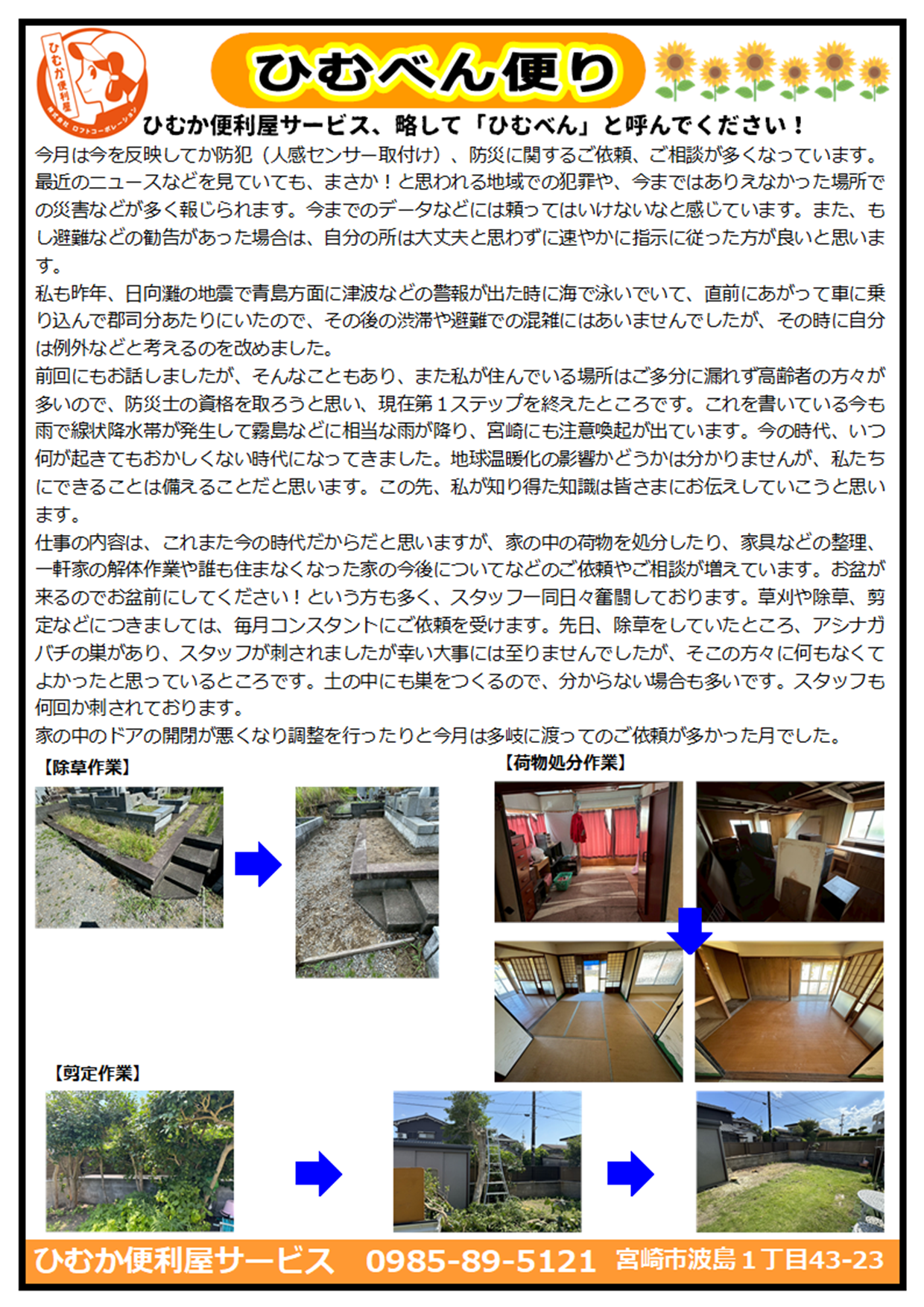 ひむか便利屋
株式会社 ロフトコーポレーション

ひむべん便り

ひむか便利屋サービス、略して「ひむべん」と呼んでください！

今月は今を反映してか防犯（人感センサー取付け）、防災に関するご依頼、ご相談が多くなっています。最近のニュースなどを見ていても、まさか！と思われる地域での犯罪や、今まではありえなかった場所での災害などが多く報じられます。今までのデータなどには頼ってはいけないなと感じています。また、もし避難などの勧告があった場合は、自分の所は大丈夫と思わずに速やかに指示に従った方が良いと思います。

私も昨年、日向灘の地震で青島方面に津波などの警報が出た時に海で泳いでいて、直前にあがって車に乗り込んで郡司分あたりにいたので、その後の渋滞や避難での混雑にはあいませんでしたが、その時に自分は例外などと考えるのを改めました。

前回にもお話しましたが、そんなこともあり、また私が住んでいる場所はご多分に漏れず高齢者の方々が多いので、防災士の資格を取ろうと思い、現在第1ステップを終えたところです。これを書いている今も雨で線状降水帯が発生して霧島などに相当な雨が降り、宮崎にも注意喚起が出ています。今の時代、いつ何が起きてもおかしくない時代になってきました。地球温暖化の影響かどうかは分かりませんが、私たちにできることは備えることだと思います。この先、私が知り得た知識は皆さまにお伝えしていこうと思います。

仕事の内容は、これまた今の時代だからだと思いますが、家の中の荷物を処分したり、家具などの整理、一軒家の解体作業や誰も住まなくなった家の今後についてなどのご依頼やご相談が増えています。お盆が来るのでお盆前にしてください！という方も多く、スタッフ一同日々奮闘しております。草刈や除草、剪定などにつきましては、毎月コンスタントにご依頼を受けます。先日、除草をしていたところ、アシナガバチの巣があり、スタッフが刺されましたが幸い大事には至りませんでしたが、そこの方々に何もなくてよかったと思っているところです。土の中にも巣をつくるので、分からない場合も多いです。スタッフも何回か刺されております。

家の中のドアの開閉が悪くなり調整を行ったりと今月は多岐に渡ってのご依頼が多かった月でした。

【除草作業】

【荷物処分作業】

【剪定作業】

ひむか便利屋サービス 0985-89-5121 宮崎市波島1丁目43-23